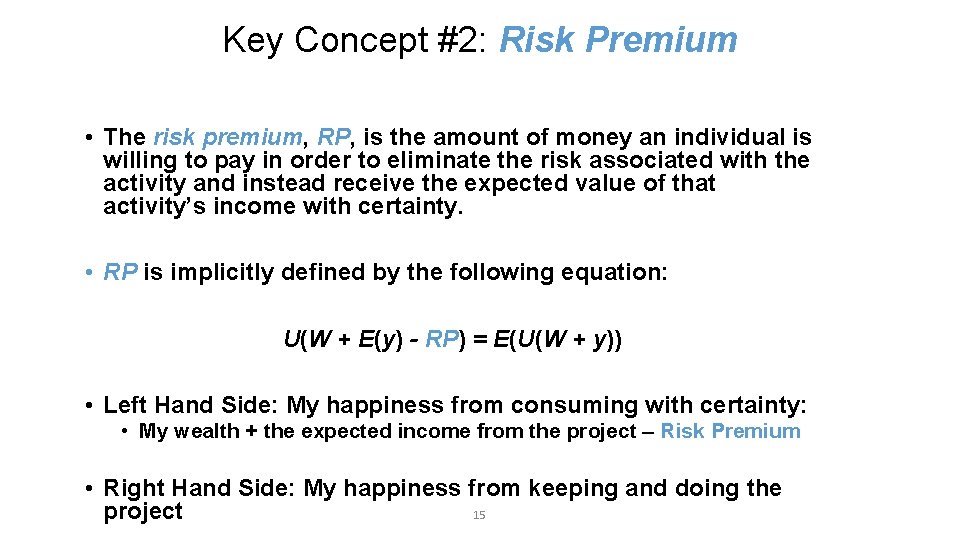 Key Concept #2: Risk Premium

• The risk premium, RP, is the amount of money an individual is willing to pay in order to eliminate the risk associated with the activity and instead receive the expected value of that activity's income with certainty.

• RP is implicitly defined by the following equation:

$U(W + E(y) - RP) = E(U(W + y))$

• Left Hand Side: My happiness from consuming with certainty:
  • My wealth + the expected income from the project – Risk Premium

• Right Hand Side: My happiness from keeping and doing the project

15